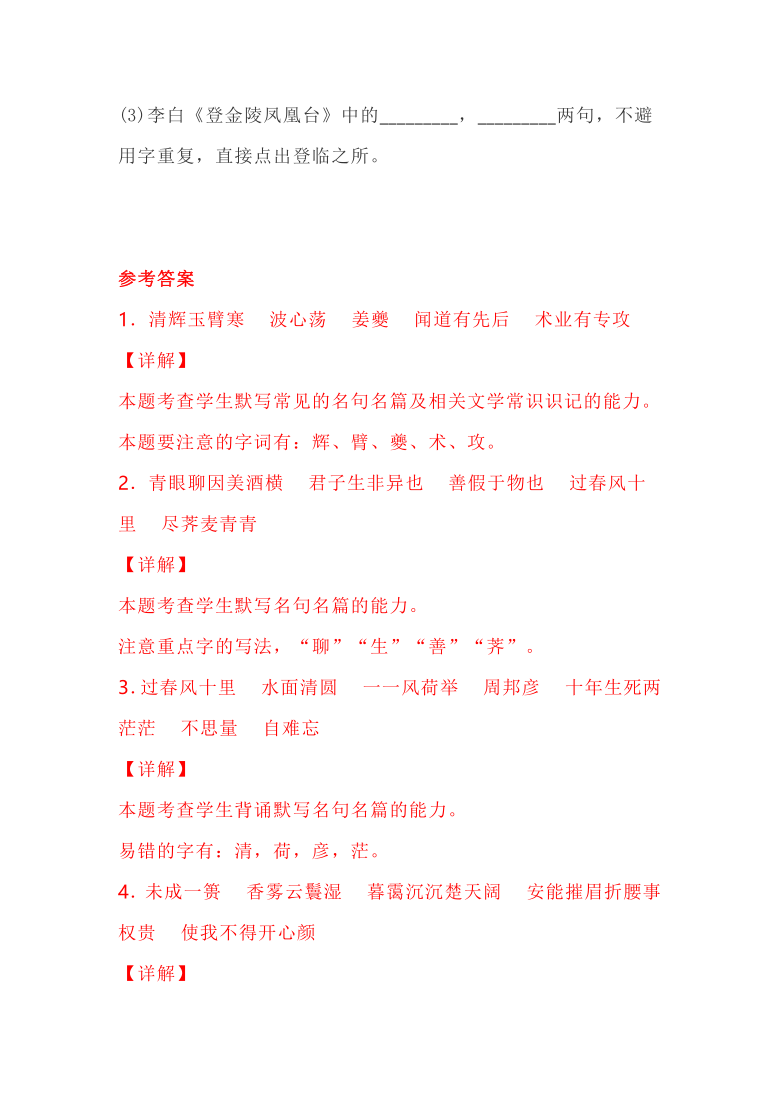 (3)李白《登金陵凤凰台》中的________，________两句，不避用字重复，直接点出登临之所。

参考答案

1．清辉玉臂寒　波心荡　姜夔　闻道有先后　术业有专攻

【详解】

本题考查学生默写常见的名句名篇及相关文学常识识记的能力。

本题要注意的字词有：辉、臂、夔、术、攻。

2．青眼聊因美酒横　君子生非异也　善假于物也　过春风十里　尽荠麦青青

【详解】

本题考查学生默写名句名篇的能力。

注意重点字的写法，“聊”“生”“善”“荠”。

3. 过春风十里　水面清圆　一一风荷举　周邦彦　十年生死两茫茫　不思量　自难忘

【详解】

本题考查学生背诵默写名句名篇的能力。

易错的字有：清，荷，彦，茫。

4．未成一篑　香雾云鬟湿　暮霭沉沉楚天阔　安能摧眉折腰事权贵　使我不得开心颜

【详解】